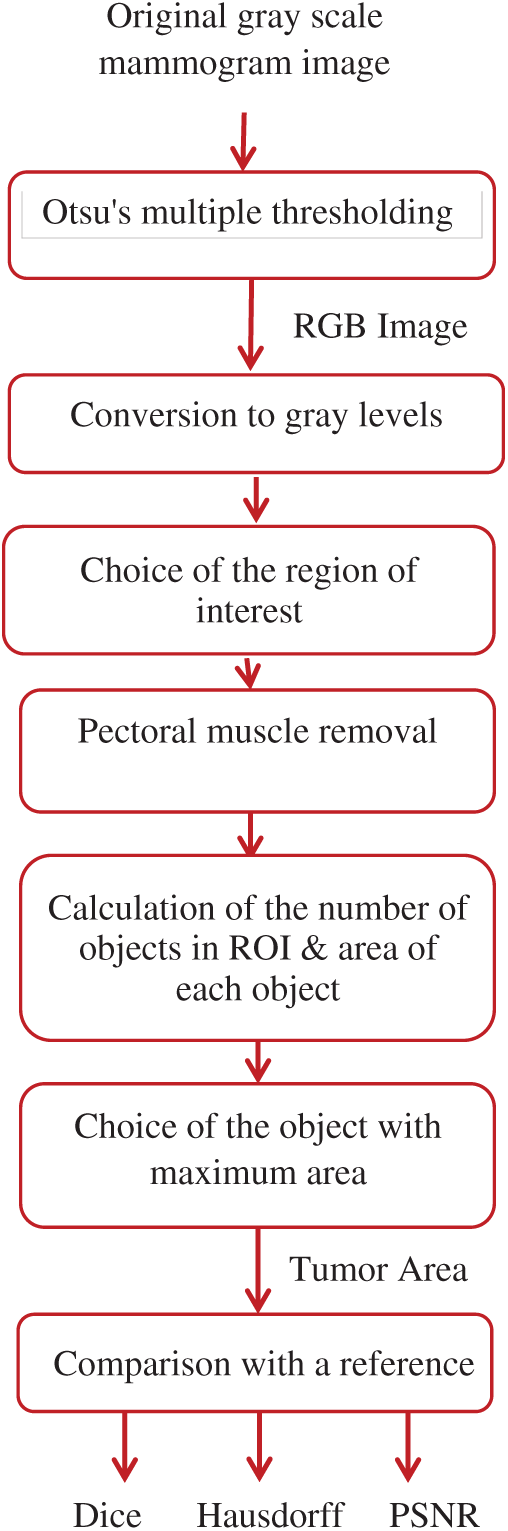 Original gray scale mammogram image

Otsu's multiple thresholding

RGB Image

Conversion to gray levels

Choice of the region of interest

Pectoral muscle removal

Calculation of the number of objects in ROI & area of each object

Choice of the object with maximum area

Tumor Area

Comparison with a reference

Dice

Hausdorff

PSNR